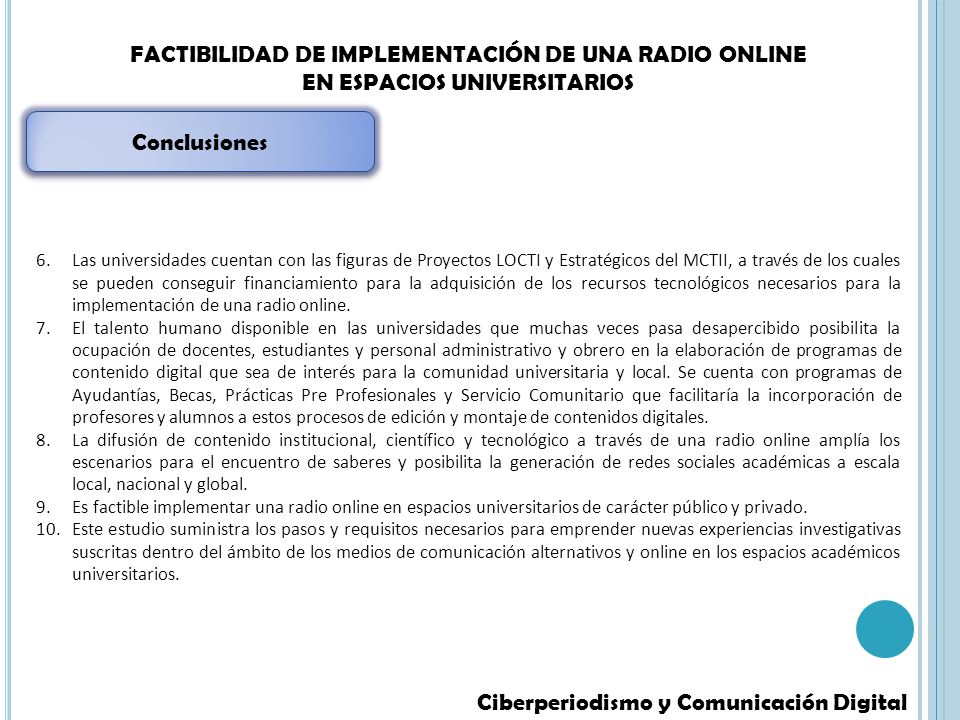 FACTIBILIDAD DE IMPLEMENTACIÓN DE UNA RADIO ONLINE EN ESPACIOS UNIVERSITARIOS

Conclusiones

6. Las universidades cuentan con las figuras de Proyectos LOCTI y Estratégicos del MCTII, a través de los cuales se pueden conseguir financiamiento para la adquisición de los recursos tecnológicos necesarios para la implementación de una radio online.
7. El talento humano disponible en las universidades que muchas veces pasa desapercibido posibilita la ocupación de docentes, estudiantes y personal administrativo y obrero en la elaboración de programas de contenido digital que sea de interés para la comunidad universitaria y local. Se cuenta con programas de Ayudantías, Becas, Prácticas Pre Profesionales y Servicio Comunitario que facilitaría la incorporación de profesores y alumnos a estos procesos de edición y montaje de contenidos digitales.
8. La difusión de contenido institucional, científico y tecnológico a través de una radio online amplía los escenarios para el encuentro de saberes y posibilita la generación de redes sociales académicas a escala local, nacional y global.
9. Es factible implementar una radio online en espacios universitarios de carácter público y privado.
10. Este estudio suministra los pasos y requisitos necesarios para emprender nuevas experiencias investigativas suscritas dentro del ámbito de los medios de comunicación alternativos y online en los espacios académicos universitarios.

Ciberperiodismo y Comunicación Digital